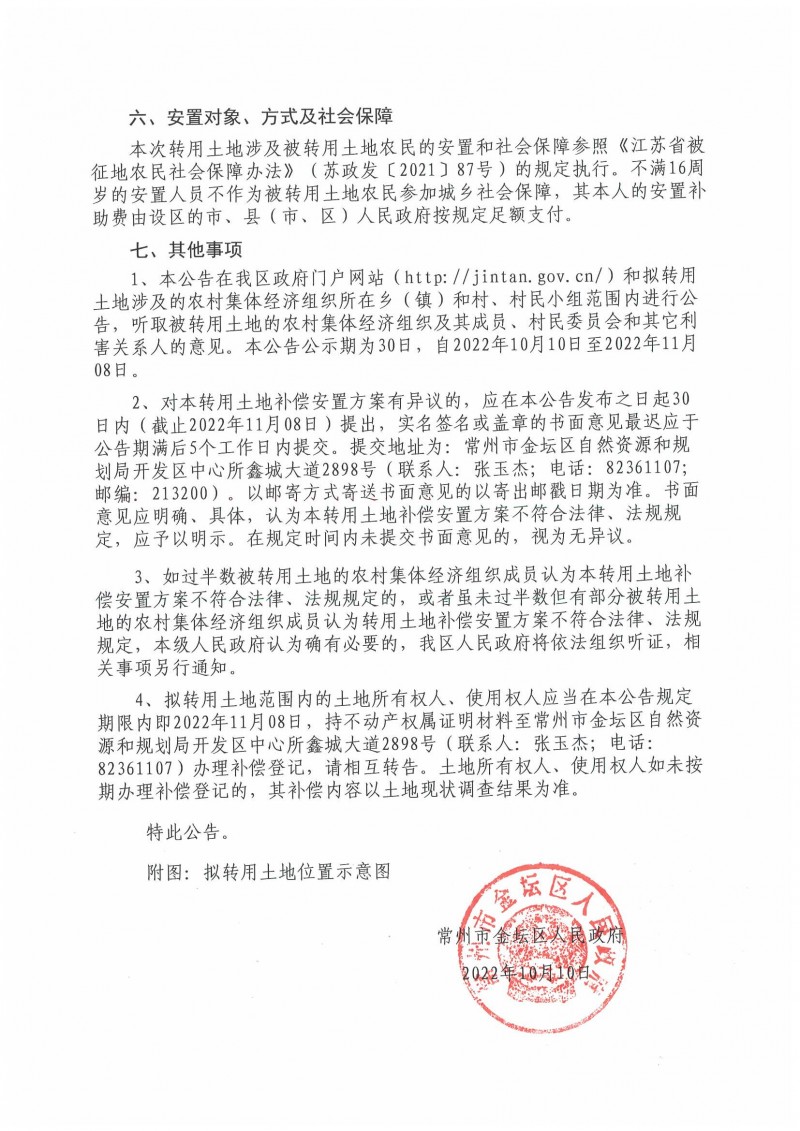 六、安置对象、方式及社会保障

本次转用土地涉及被转用土地农民的安置和社会保障参照《江苏省被征地农民社会保障办法》（苏政发〔2021〕87号）的规定执行。不满16周岁的安置人员不作为被转用土地农民参加城乡社会保障，其本人的安置补助费由设区的市、县（市、区）人民政府按规定足额支付。

七、其他事项

1、本公告在我区政府门户网站（http://jintan.gov.cn/）和拟转用土地涉及的农村集体经济组织所在乡（镇）和村、村民小组范围内进行公告，听取被转用土地的农村集体经济组织及其成员、村民委员会和其它利害关系人的意见。本公告公示期为30日，自2022年10月10日至2022年11月08日。

2、对本转用土地补偿安置方案有异议的，应在本公告发布之日起30日内（截止2022年11月08日）提出，实名签名或盖章的书面意见最迟应于公告期满后5个工作日内提交。提交地址为：常州市金坛区自然资源和规划局开发区中心所鑫城大道2898号（联系人：张玉杰；电话：82361107；邮编：213200）。以邮寄方式寄送书面意见的以寄出邮戳日期为准。书面意见应明确、具体，认为本转用土地补偿安置方案不符合法律、法规规定，应予以明示。在规定时间内未提交书面意见的，视为无异议。

3、如过半数被转用土地的农村集体经济组织成员认为本转用土地补偿安置方案不符合法律、法规规定的，或者虽未过半数但有部分被转用土地的农村集体经济组织成员认为转用土地补偿安置方案不符合法律、法规规定，本级人民政府认为确有必要的，我区人民政府将依法组织听证，相关事项另行通知。

4、拟转用土地范围内的土地所有权人、使用权人应当在本公告规定期限内即2022年11月08日，持不动产权属证明材料至常州市金坛区自然资源和规划局开发区中心所鑫城大道2898号（联系人：张玉杰；电话：82361107）办理补偿登记，请相互转告。土地所有权人、使用权人如未按期办理补偿登记的，其补偿内容以土地现状调查结果为准。

特此公告。

附图：拟转用土地位置示意图

常州市金坛区人民政府
2022年10月10日

常州市金坛区人民政府